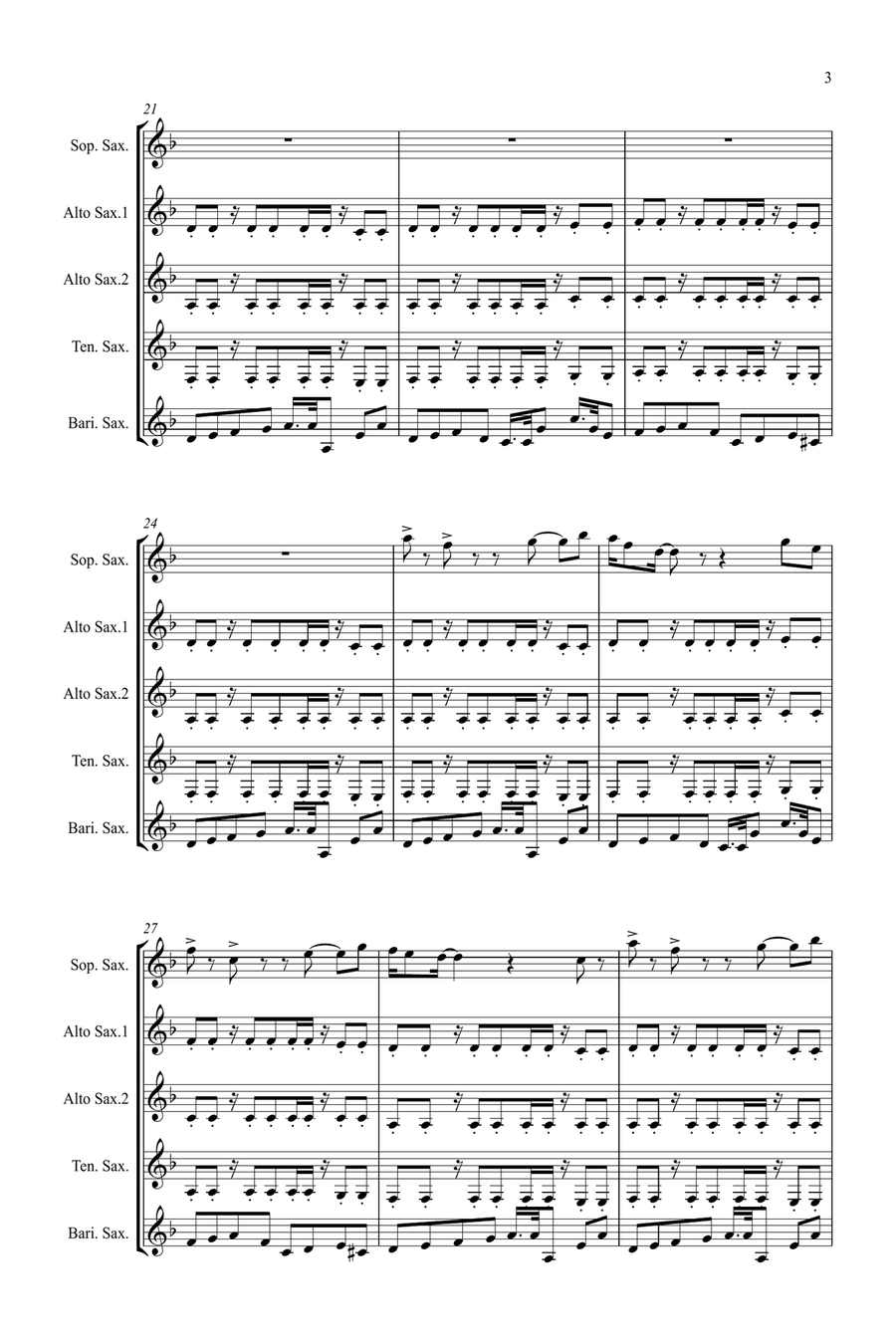 3

21

Sop. Sax.

Alto Sax.1

Alto Sax.2

Ten. Sax.

Bari. Sax.

24

Sop. Sax.

Alto Sax.1

Alto Sax.2

Ten. Sax.

Bari. Sax.

27

Sop. Sax.

Alto Sax.1

Alto Sax.2

Ten. Sax.

Bari. Sax.